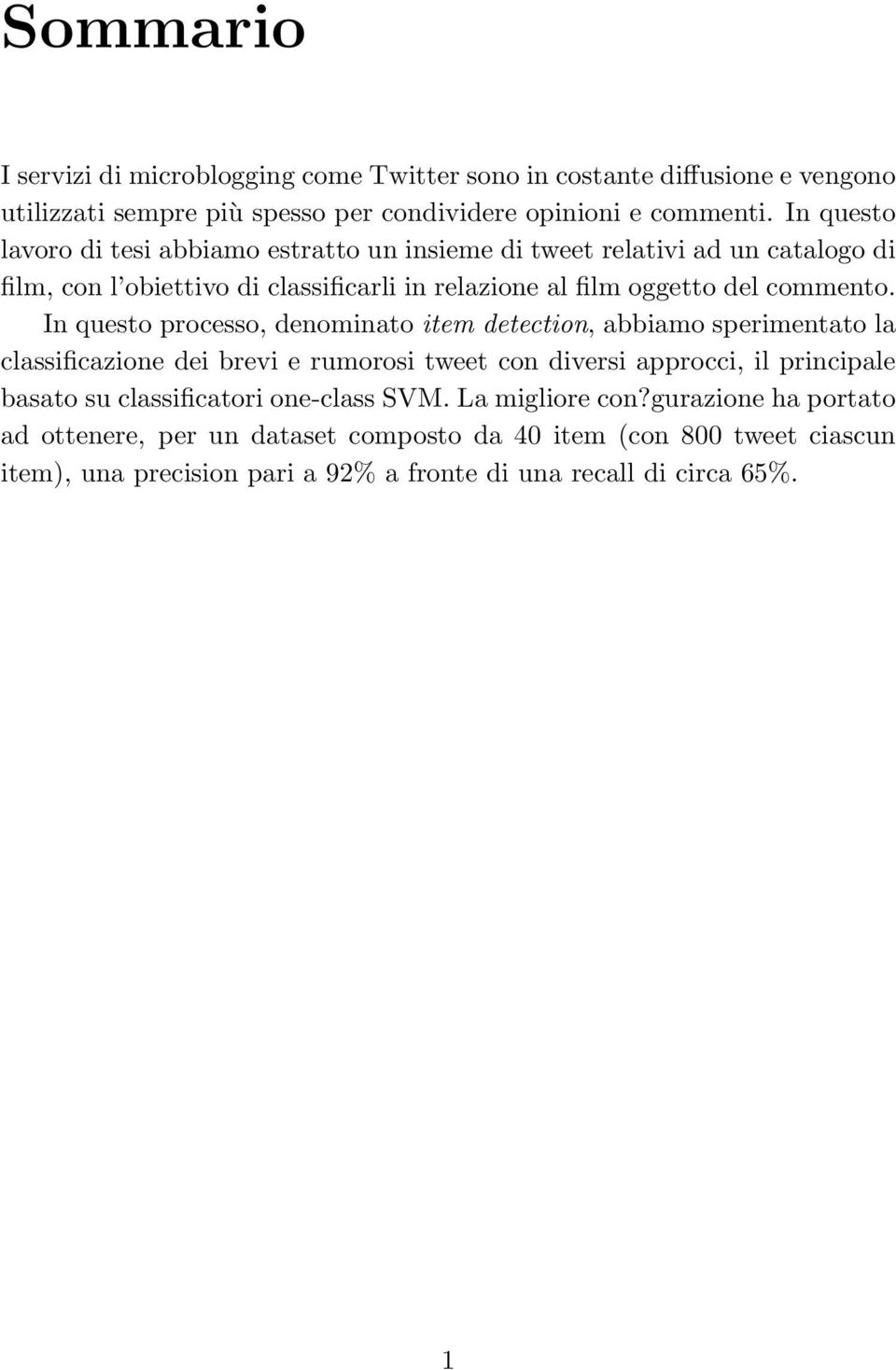 Sommario

I servizi di microblogging come Twitter sono in costante diffusione e vengono utilizzati sempre più spesso per condividere opinioni e commenti. In questo lavoro di tesi abbiamo estratto un insieme di tweet relativi ad un catalogo di film, con l'obiettivo di classificarli in relazione al film oggetto del commento. In questo processo, denominato item detection, abbiamo sperimentato la classificazione dei brevi e rumorosi tweet con diversi approcci, il principale basato su classificatori one-class SVM. La migliore con?gurazione ha portato ad ottenere, per un dataset composto da 40 item (con 800 tweet ciascun item), una precision pari a 92% a fronte di una recall di circa 65%.

1